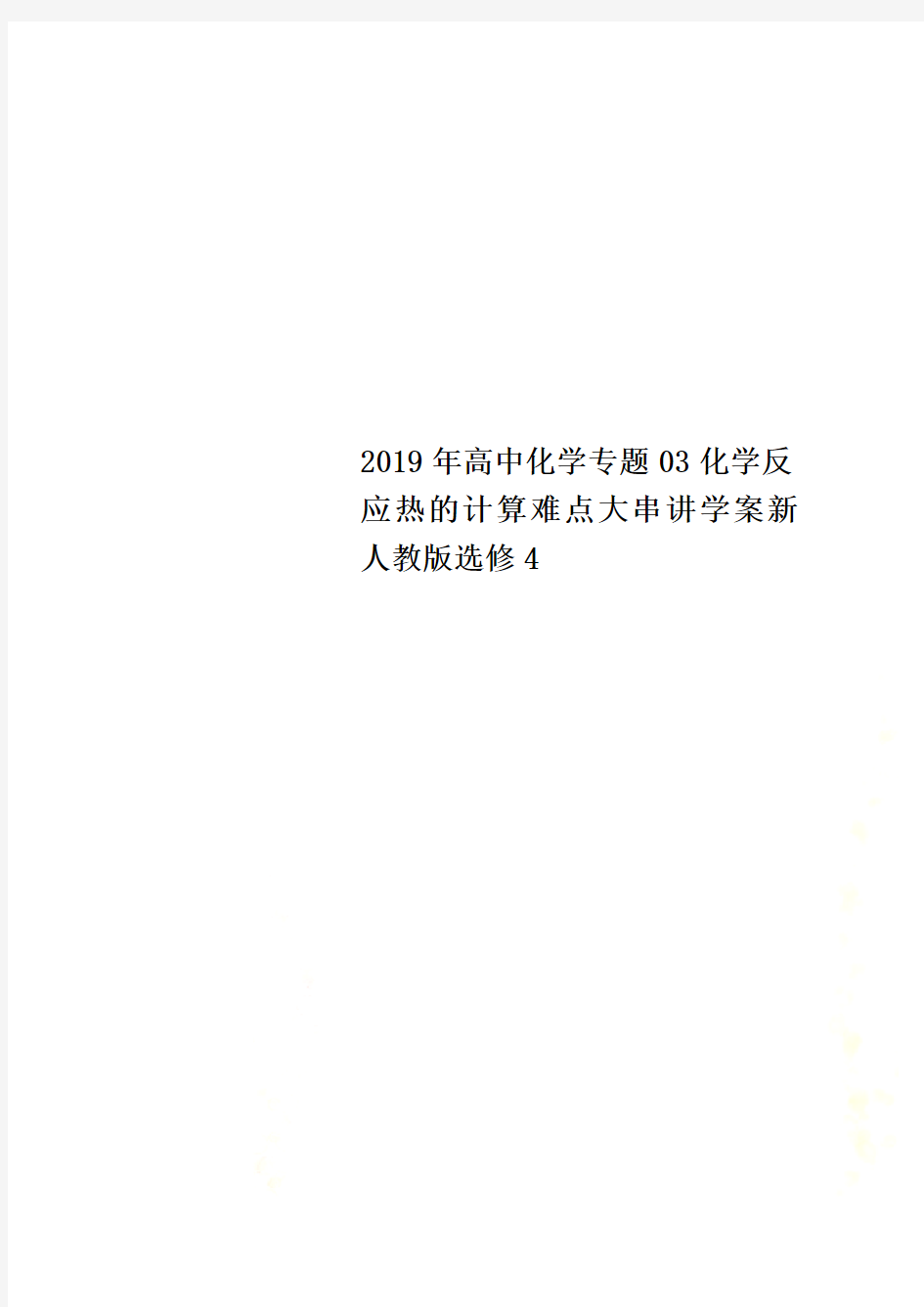 2019年高中化学专题03化学反应热的计算难点大串讲学案新人教版选修4